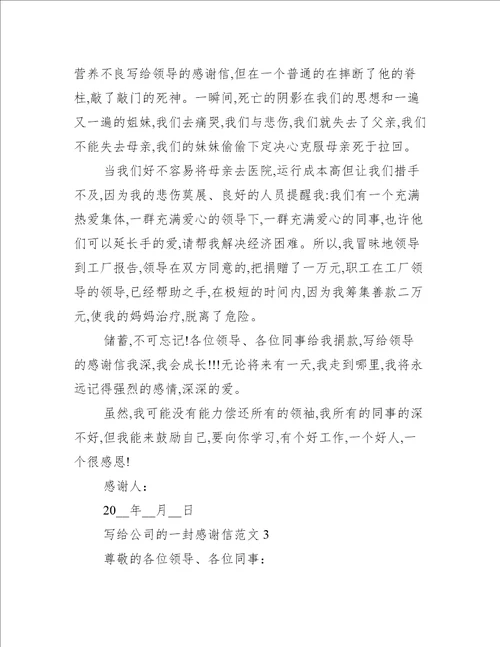 营养不良写给领导的感谢信,但在一个普通的在摔断了他的脊柱,敲了敲门的死神。一瞬间,死亡的阴影在我们的思想和一遍又一遍的姐妹,我们去痛哭,我们与悲伤,我们就失去了父亲,我们不能失去母亲,我们的妹妹偷偷下定决心克服母亲死于拉回。

当我们好不容易将母亲去医院,运行成本高但让我们措手不及,因为我的悲伤莫展、良好的人员提醒我:我们有一个充满热爱集体,一群充满爱心的领导下,一群充满爱心的同事,也许他们可以延长手的爱,请帮我解决经济困难。所以,我冒昧地领导到工厂报告,领导在双方同意的,把捐赠了一万元,职工在工厂领导的领导,已经帮助之手,在极短的时间内,因为我筹集善款二万元,使我的妈妈治疗,脱离了危险。

储蓄,不可忘记!各位领导、各位同事给我捐款,写给领导的感谢信我深,我会成长!!!无论将来有一天,我走到哪里,我将永远记得强烈的感情,深深的爱。

虽然,我可能没有能力偿还所有的领袖,我所有的同事的深不好,但我能来鼓励自己,要向你学习,有个好工作,一个好人,一个很感恩!

感谢人:

20__年__月__日

写给公司的一封感谢信范文 3

尊敬的各位领导、各位同事: